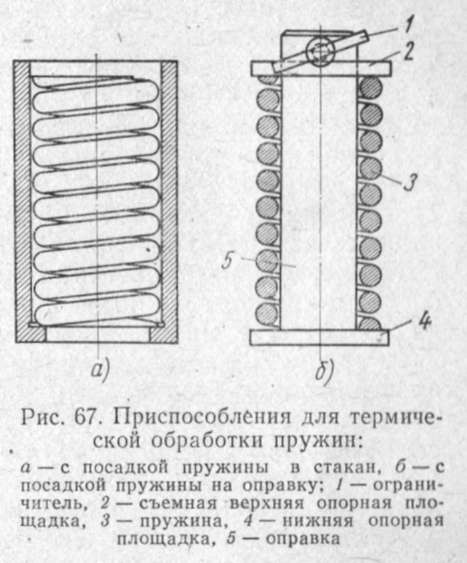 1
2
3
5
4
а)
б)

Рис. 67. Приспособления для термической обработки пружин:

а — с посадкой пружины в стакан, б — с посадкой пружины на оправку; 1 — ограничитель, 2 — съемная верхняя опорная площадка, 3 — пружина, 4 — нижняя опорная площадка, 5 — оправка